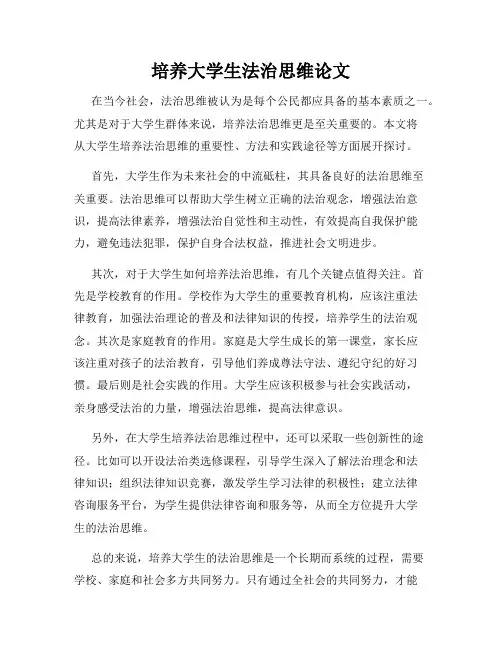 培养大学生法治思维论文

在当今社会，法治思维被认为是每个公民都应具备的基本素质之一。尤其是对于大学生群体来说，培养法治思维更是至关重要的。本文将从大学生培养法治思维的重要性、方法和实践途径等方面展开探讨。

首先，大学生作为未来社会的中流砥柱，其具备良好的法治思维至关重要。法治思维可以帮助大学生树立正确的法治观念，增强法治意识，提高法律素养，增强法治自觉性和主动性，有效提高自我保护能力，避免违法犯罪，保护自身合法权益，推进社会文明进步。

其次，对于大学生如何培养法治思维，有几个关键点值得关注。首先是学校教育的作用。学校作为大学生的重要教育机构，应该注重法律教育，加强法治理论的普及和法律知识的传授，培养学生的法治观念。其次是家庭教育的作用。家庭是大学生成长的第一课堂，家长应该注重对孩子的法治教育，引导他们养成尊法守法、遵纪守纪的好习惯。最后则是社会实践的作用。大学生应该积极参与社会实践活动，亲身感受法治的力量，增强法治思维，提高法律意识。

另外，在大学生培养法治思维过程中，还可以采取一些创新性的途径。比如可以开设法治类选修课程，引导学生深入了解法治理念和法律知识；组织法律知识竞赛，激发学生学习法律的积极性；建立法律咨询服务平台，为学生提供法律咨询和服务等，从而全方位提升大学生的法治思维。

总的来说，培养大学生的法治思维是一个长期而系统的过程，需要学校、家庭和社会多方共同努力。只有通过全社会的共同努力，才能